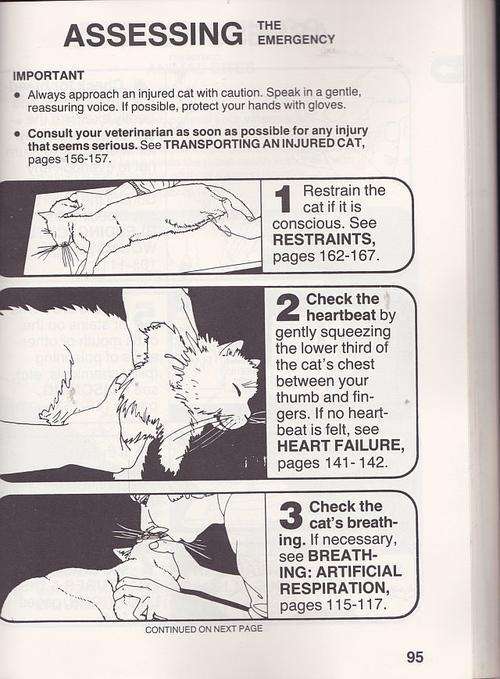 ASSESSING THE EMERGENCY

IMPORTANT

• Always approach an injured cat with caution. Speak in a gentle, reassuring voice. If possible, protect your hands with gloves.

• Consult your veterinarian as soon as possible for any injury that seems serious. See TRANSPORTING AN INJURED CAT, pages 156-157.

1 Restrain the cat if it is conscious. See RESTRAINTS, pages 162-167.

2 Check the heartbeat by gently squeezing the lower third of the cat's chest between your thumb and fingers. If no heartbeat is felt, see HEART FAILURE, pages 141-142.

3 Check the cat's breathing. If necessary, see BREATHING: ARTIFICIAL RESPIRATION, pages 115-117.

CONTINUED ON NEXT PAGE

95